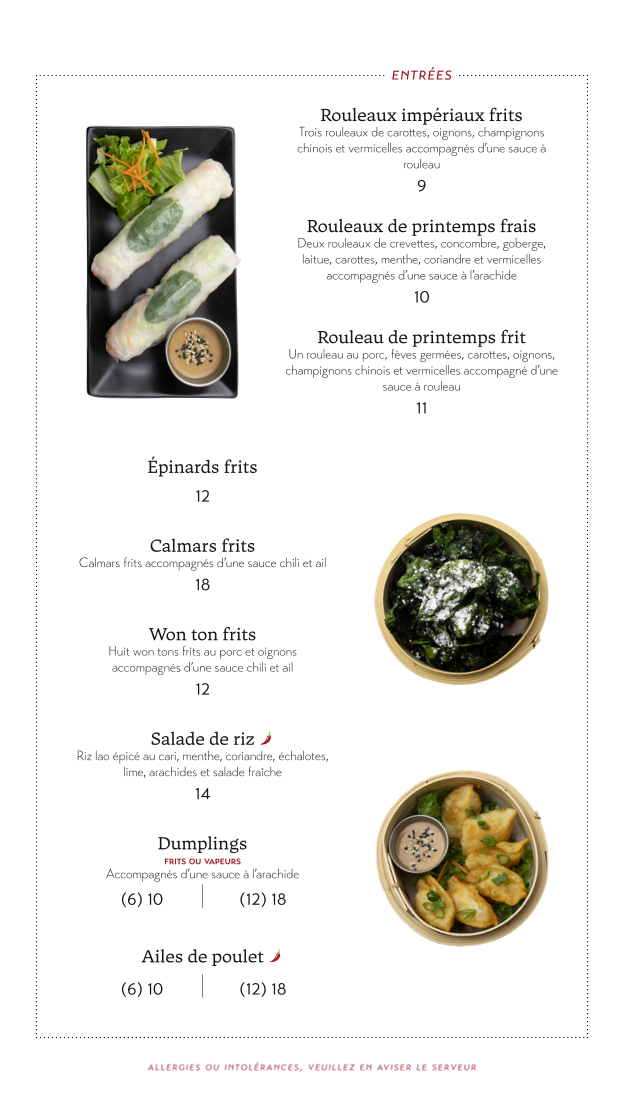 ENTRÉES

Rouleaux impériaux frits
Trois rouleaux de carottes, oignons, champignons chinois et vermicelles accompagnés d'une sauce à rouleau
9

Rouleaux de printemps frais
Deux rouleaux de crevettes, concombre, goberge, laitue, carottes, menthe, coriandre et vermicelles accompagnés d'une sauce à l'arachide
10

Rouleau de printemps frit
Un rouleau au porc, fèves germées, carottes, oignons, champignons chinois et vermicelles accompagné d'une sauce à rouleau
11

Épinards frits
12

Calmars frits
Calmars frits accompagnés d'une sauce chili et ail
18

Won ton frits
Huit won tons frits au porc et oignons accompagnés d'une sauce chili et ail
12

Salade de riz
Riz lao épicé au cari, menthe, coriandre, échalotes, lime, arachides et salade fraîche
14

Dumplings
FRITS OU VAPEURS
Accompagnés d'une sauce à l'arachide
(6) 10 (12) 18

Ailes de poulet
(6) 10 (12) 18

ALLERGIES OU INTOLÉRANCES, VEUILLEZ EN AVISER LE SERVEUR